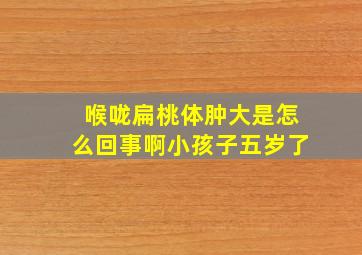 喉咙扁桃体肿大是怎么回事啊小孩子五岁了